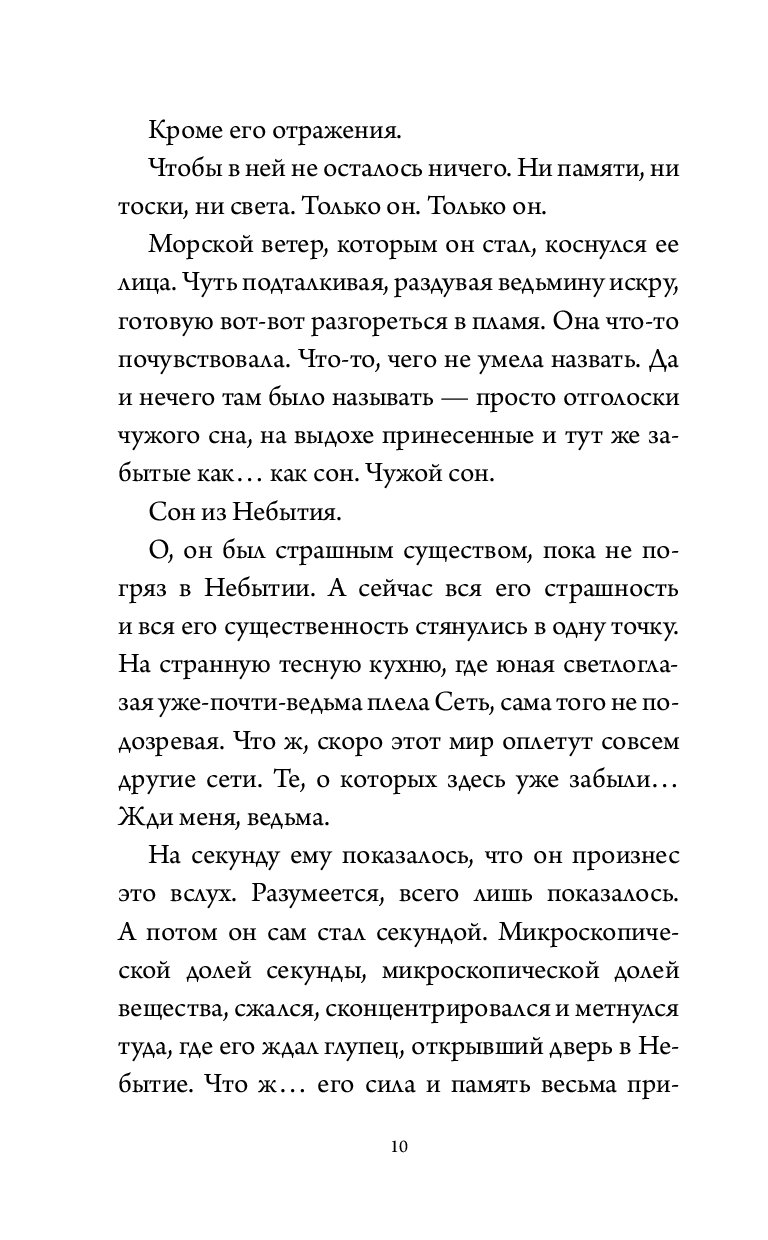 Кроме его отражения.

Чтобы в ней не осталось ничего. Ни памяти, ни тоски, ни света. Только он. Только он.

Морской ветер, которым он стал, коснулся ее лица. Чуть подталкивая, раздувая ведьмину искру, готовую вот-вот разгореться в пламя. Она что-то почувствовала. Что-то, чего не умела назвать. Да и нечего там было называть — просто отголоски чужого сна, на выдохе принесенные и тут же забытые как… как сон. Чужой сон.

Сон из Небытия.

О, он был страшным существом, пока не погряз в Небытии. А сейчас вся его страшность и вся его существенность стянулись в одну точку. На странную тесную кухню, где юная светлоглазая уже-почти-ведьма плела Сеть, сама того не подозревая. Что ж, скоро этот мир оплетут совсем другие сети. Те, о которых здесь уже забыли… Жди меня, ведьма.

На секунду ему показалось, что он произнес это вслух. Разумеется, всего лишь показалось. А потом он сам стал секундой. Микроскопической долей секунды, микроскопической долей вещества, сжался, сконцентрировался и метнулся туда, где его ждал глупец, открывший дверь в Небытие. Что ж… его сила и память весьма при-

10